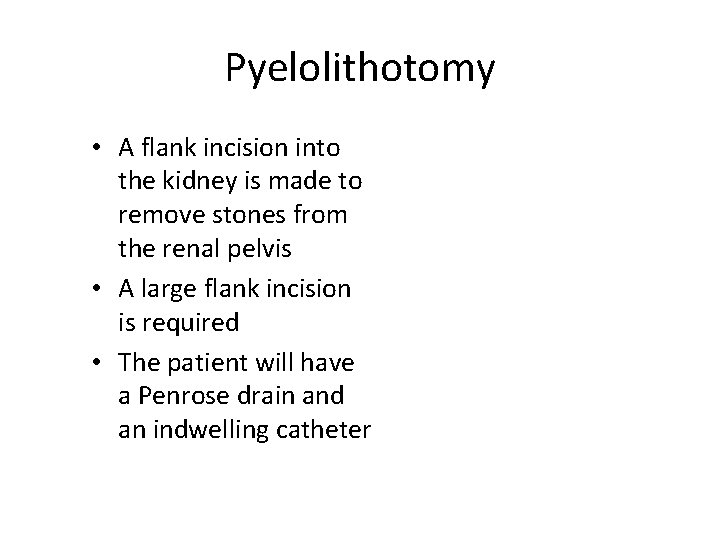 Pyelolithotomy

• A flank incision into the kidney is made to remove stones from the renal pelvis
• A large flank incision is required
• The patient will have a Penrose drain and an indwelling catheter